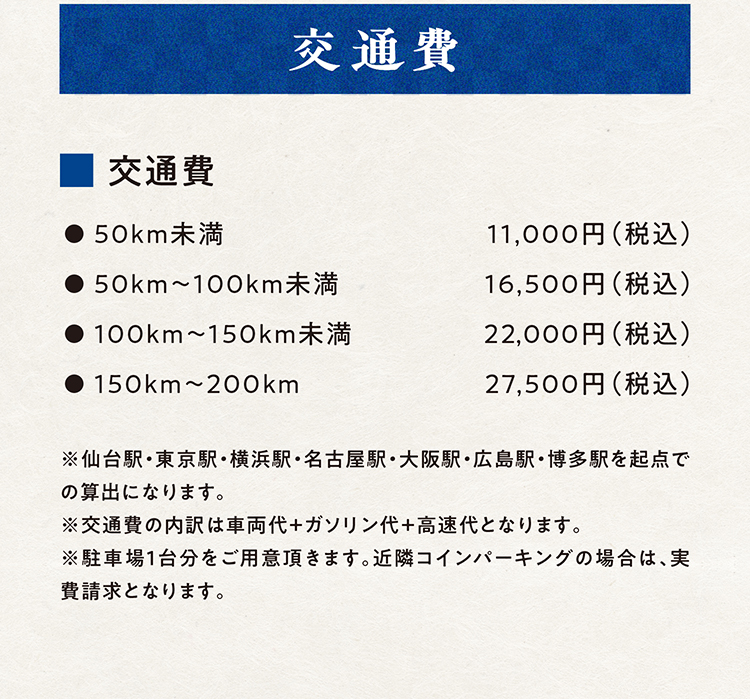 交通費

■ 交通費

• 50km未満 11,000円（税込）

• 50km～100km未満 16,500円（税込）

• 100km～150km未満 22,000円（税込）

• 150km～200km 27,500円（税込）

※仙台駅・東京駅・横浜駅・名古屋駅・大阪駅・広島駅・博多駅を起点での算出になります。

※交通費の内訳は車両代+ガソリン代+高速代となります。

※駐車場1台分をご用意頂きます。近隣コインパーキングの場合は、実費請求となります。